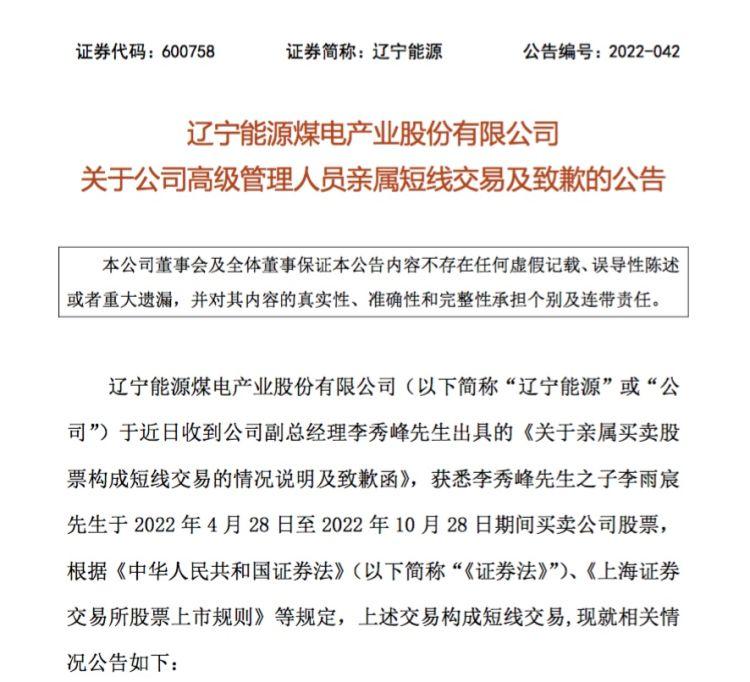 证券代码：600758　　证券简称：辽宁能源　　公告编号：2022-042

辽宁能源煤电产业股份有限公司
关于公司高级管理人员亲属短线交易及致歉的公告

本公司董事会及全体董事保证本公告内容不存在任何虚假记载、误导性陈述或者重大遗漏，并对其内容的真实性、准确性和完整性承担个别及连带责任。

辽宁能源煤电产业股份有限公司（以下简称“辽宁能源”或“公司”）于近日收到公司副总经理李秀峰先生出具的《关于亲属买卖股票构成短线交易的情况说明及致歉函》，获悉李秀峰先生之子李雨宸先生于 2022 年 4 月 28 日至 2022 年 10 月 28 日期间买卖公司股票，根据《中华人民共和国证券法》（以下简称“《证券法》”）、《上海证券交易所股票上市规则》等规定，上述交易构成短线交易，现就相关情况公告如下：